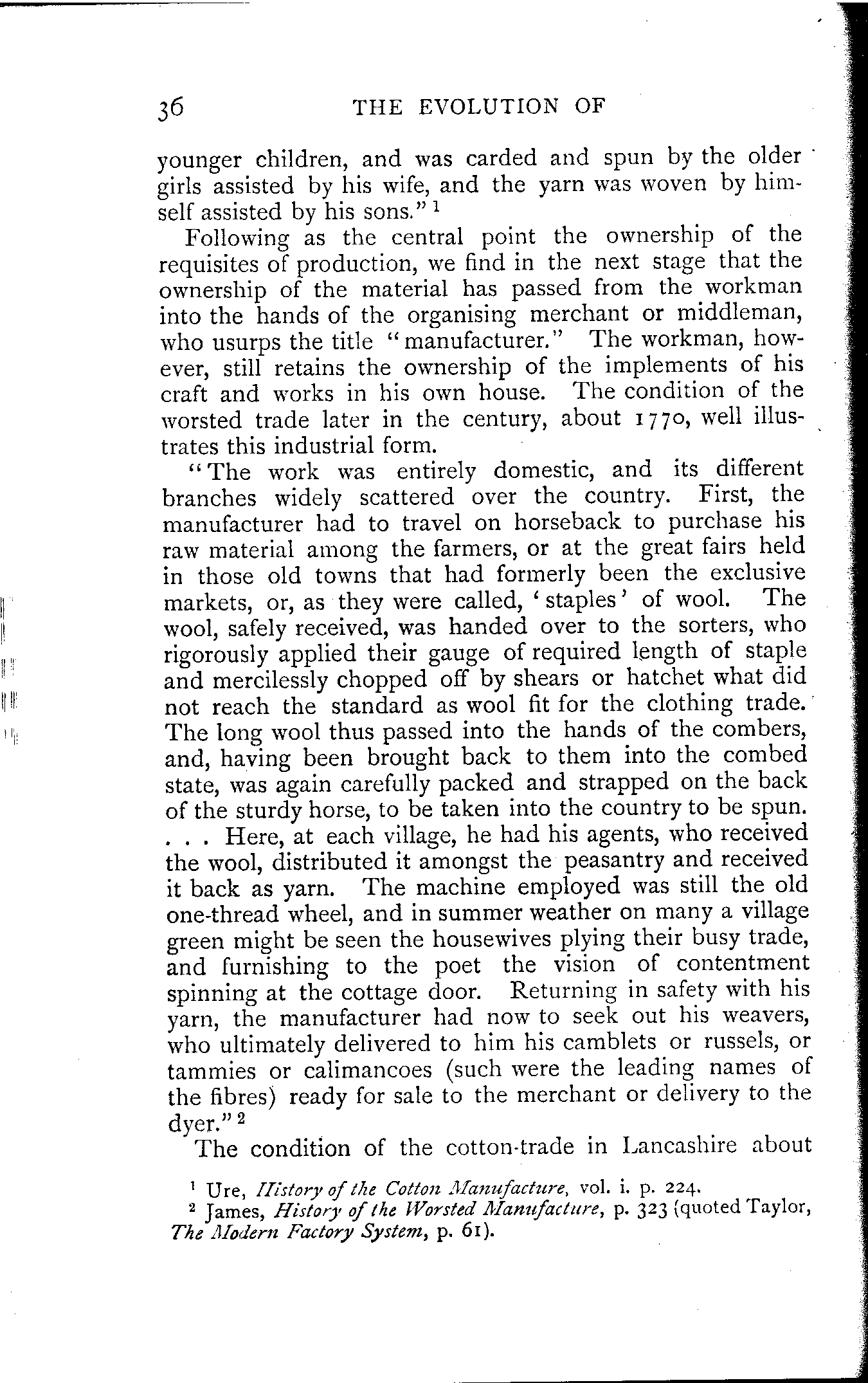 36 THE EVOLUTION OF

younger children, and was carded and spun by the older girls assisted by his wife, and the yarn was woven by himself assisted by his sons." $^1$

Following as the central point the ownership of the requisites of production, we find in the next stage that the ownership of the material has passed from the workman into the hands of the organising merchant or middleman, who usurps the title "manufacturer." The workman, however, still retains the ownership of the implements of his craft and works in his own house. The condition of the worsted trade later in the century, about 1770, well illustrates this industrial form.

"The work was entirely domestic, and its different branches widely scattered over the country. First, the manufacturer had to travel on horseback to purchase his raw material among the farmers, or at the great fairs held in those old towns that had formerly been the exclusive markets, or, as they were called, 'staples' of wool. The wool, safely received, was handed over to the sorters, who rigorously applied their gauge of required length of staple and mercilessly chopped off by shears or hatchet what did not reach the standard as wool fit for the clothing trade. The long wool thus passed into the hands of the combers, and, having been brought back to them into the combed state, was again carefully packed and strapped on the back of the sturdy horse, to be taken into the country to be spun. . . . Here, at each village, he had his agents, who received the wool, distributed it amongst the peasantry and received it back as yarn. The machine employed was still the old one-thread wheel, and in summer weather on many a village green might be seen the housewives plying their busy trade, and furnishing to the poet the vision of contentment spinning at the cottage door. Returning in safety with his yarn, the manufacturer had now to seek out his weavers, who ultimately delivered to him his camblets or russels, or tammies or calimancoes (such were the leading names of the fibres) ready for sale to the merchant or delivery to the dyer." $^2$

The condition of the cotton-trade in Lancashire about

$^1$ Ure, History of the Cotton Manufacture, vol. i. p. 224.
$^2$ James, History of the Worsted Manufacture, p. 323 (quoted Taylor, The Modern Factory System, p. 61).